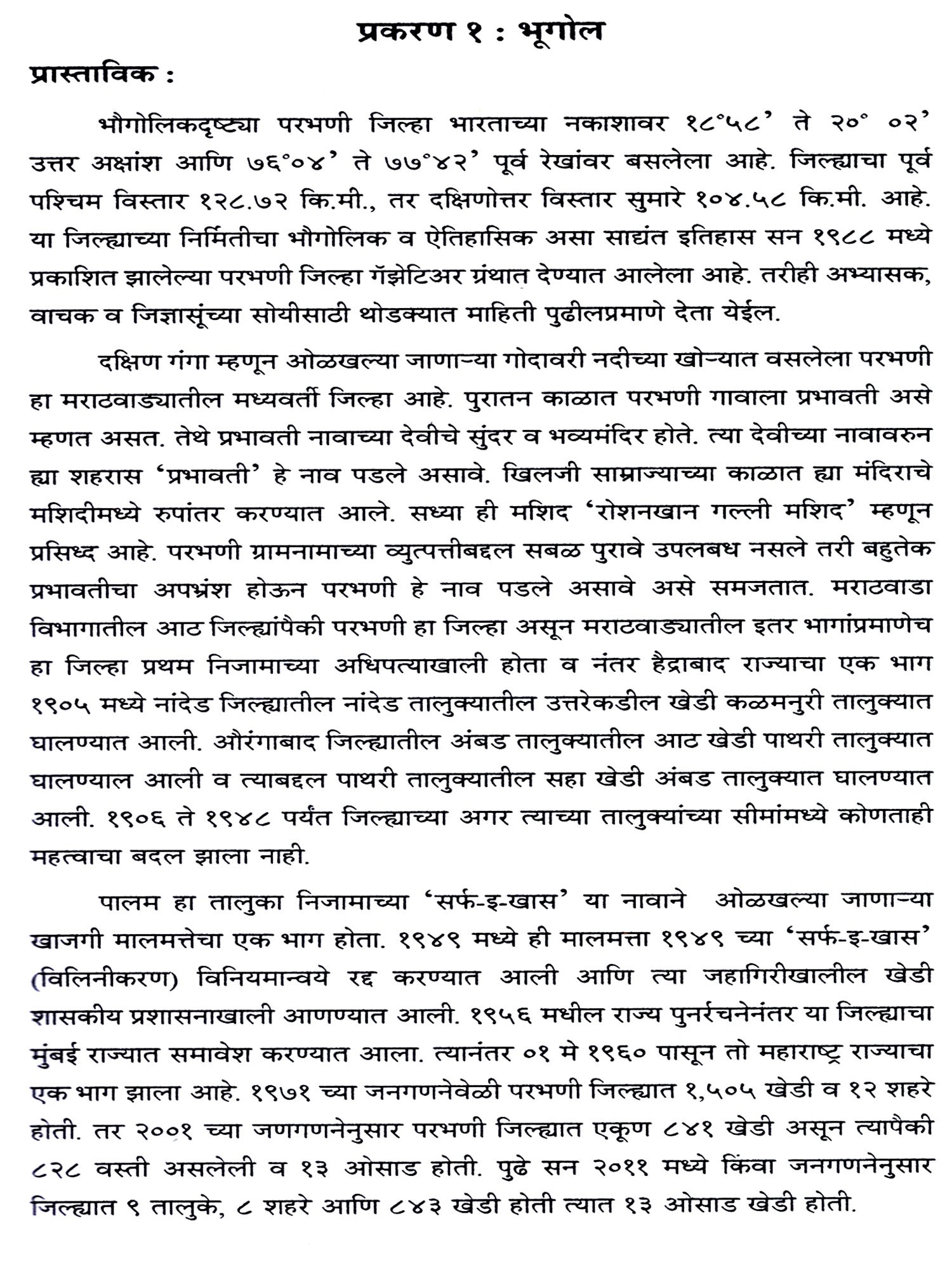 प्रकरण १ : भूगोल

प्रास्ताविक :

भौगोलिकदृष्ट्या परभणी जिल्हा भारताच्या नकाशावर १८°५८' ते २०° ०२' उत्तर अक्षांश आणि ७६°०४' ते ७७°४२' पूर्व रेखांवर बसलेला आहे. जिल्ह्याचा पूर्व पश्चिम विस्तार १२८.७२ कि.मी., तर दक्षिणोत्तर विस्तार सुमारे १०४.५८ कि.मी. आहे. या जिल्ह्याच्या निर्मितीचा भौगोलिक व ऐतिहासिक असा साद्यंत इतिहास सन १९८८ मध्ये प्रकाशित झालेल्या परभणी जिल्हा गॅझेटिअर ग्रंथात देण्यात आलेला आहे. तरीही अभ्यासक, वाचक व जिज्ञासूंच्या सोयीसाठी थोडक्यात माहिती पुढीलप्रमाणे देता येईल.

दक्षिण गंगा म्हणून ओळखल्या जाणाऱ्या गोदावरी नदीच्या खोऱ्यात वसलेला परभणी हा मराठवाड्यातील मध्यवर्ती जिल्हा आहे. पुरातन काळात परभणी गावाला प्रभावती असे म्हणत असत. तेथे प्रभावती नावाच्या देवीचे सुंदर व भव्यमंदिर होते. त्या देवीच्या नावावरुन ह्या शहरास 'प्रभावती' हे नाव पडले असावे. खिलजी साम्राज्याच्या काळात ह्या मंदिराचे मशिदीमध्ये रुपांतर करण्यात आले. सध्या ही मशिद 'रोशनखान गल्ली मशिद' म्हणून प्रसिध्द आहे. परभणी ग्रामनामाच्या व्युत्पत्तीबद्दल सबळ पुरावे उपलबध नसले तरी बहुतेक प्रभावतीचा अपभ्रंश होऊन परभणी हे नाव पडले असावे असे समजतात. मराठवाडा विभागातील आठ जिल्ह्यांपैकी परभणी हा जिल्हा असून मराठवाड्यातील इतर भागांप्रमाणेच हा जिल्हा प्रथम निजामाच्या अधिपत्याखाली होता व नंतर हैद्राबाद राज्याचा एक भाग १९०५ मध्ये नांदेड जिल्ह्यातील नांदेड तालुक्यातील उत्तरेकडील खेडी कळमनुरी तालुक्यात घालण्यात आली. औरंगाबाद जिल्ह्यातील अंबड तालुक्यातील आठ खेडी पाथरी तालुक्यात घालण्याल आली व त्याबद्दल पाथरी तालुक्यातील सहा खेडी अंबड तालुक्यात घालण्यात आली. १९०६ ते १९४८ पर्यंत जिल्ह्याच्या अगर त्याच्या तालुक्यांच्या सीमांमध्ये कोणताही महत्वाचा बदल झाला नाही.

पालम हा तालुका निजामाच्या 'सर्फ-इ-खास' या नावाने ओळखल्या जाणाऱ्या खाजगी मालमत्तेचा एक भाग होता. १९४९ मध्ये ही मालमत्ता १९४९ च्या 'सर्फ-इ-खास' (विलिनीकरण) विनियमान्वये रद्द करण्यात आली आणि त्या जहागिरीखालील खेडी शासकीय प्रशासनाखाली आणण्यात आली. १९५६ मधील राज्य पुनर्रचनेनंतर या जिल्ह्याचा मुंबई राज्यात समावेश करण्यात आला. त्यानंतर ०१ मे १९६० पासून तो महाराष्ट्र राज्याचा एक भाग झाला आहे. १९७१ च्या जनगणनेवेळी परभणी जिल्ह्यात १,५०५ खेडी व १२ शहरे होती. तर २००१ च्या जणगणनेनुसार परभणी जिल्ह्यात एकूण ८४१ खेडी असून त्यापैकी ८२८ वस्ती असलेली व १३ ओसाड होती. पुढे सन २०११ मध्ये किंवा जनगणनेनुसार जिल्ह्यात ९ तालुके, ८ शहरे आणि ८४३ खेडी होती त्यात १३ ओसाड खेडी होती.